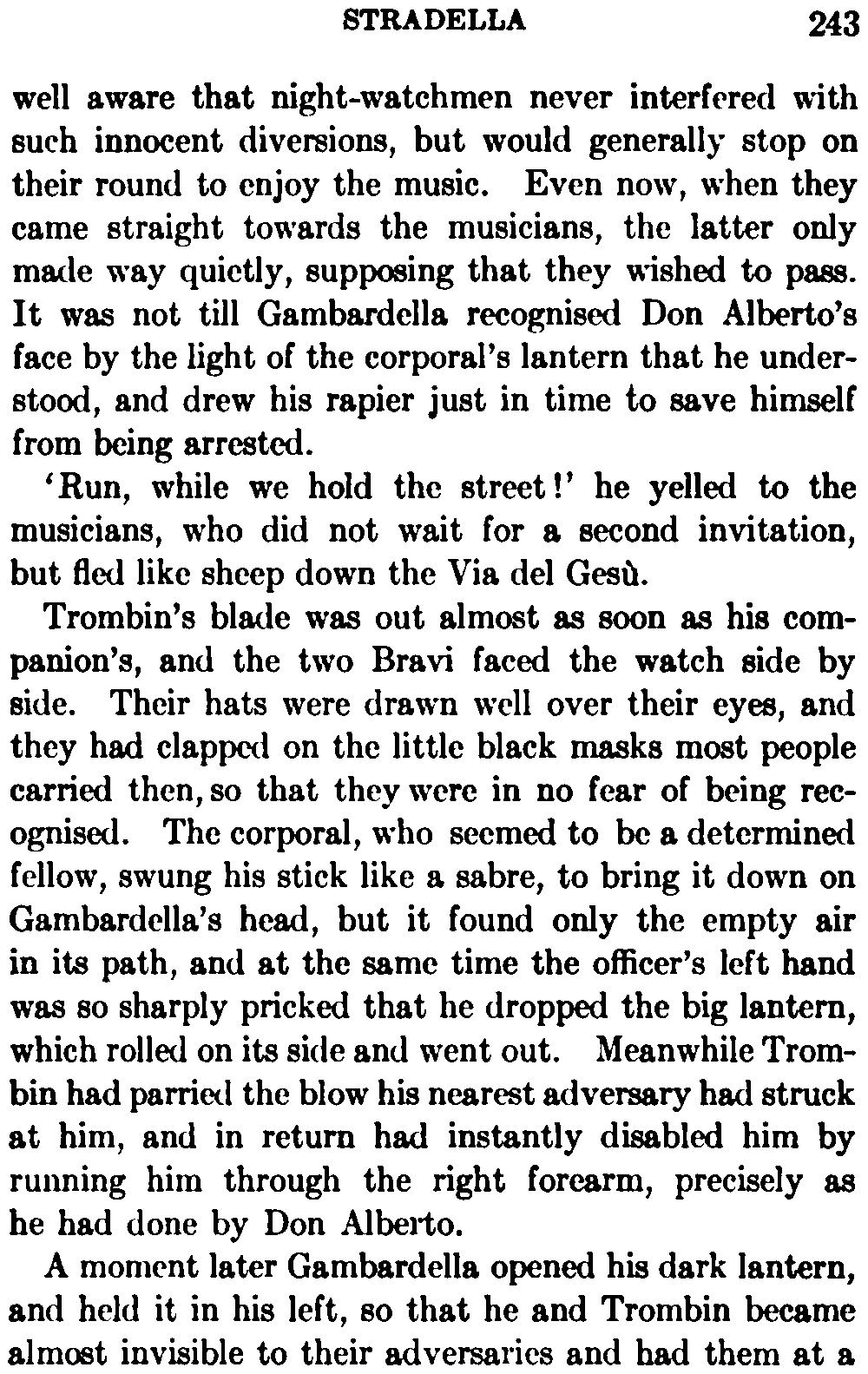 STRADELLA 243

well aware that night-watchmen never interfered with such innocent diversions, but would generally stop on their round to enjoy the music. Even now, when they came straight towards the musicians, the latter only made way quietly, supposing that they wished to pass. It was not till Gambardella recognised Don Alberto's face by the light of the corporal's lantern that he understood, and drew his rapier just in time to save himself from being arrested.

'Run, while we hold the street!' he yelled to the musicians, who did not wait for a second invitation, but fled like sheep down the Via del Gesù.

Trombin's blade was out almost as soon as his companion's, and the two Bravi faced the watch side by side. Their hats were drawn well over their eyes, and they had clapped on the little black masks most people carried then, so that they were in no fear of being recognised. The corporal, who seemed to be a determined fellow, swung his stick like a sabre, to bring it down on Gambardella's head, but it found only the empty air in its path, and at the same time the officer's left hand was so sharply pricked that he dropped the big lantern, which rolled on its side and went out. Meanwhile Trombin had parried the blow his nearest adversary had struck at him, and in return had instantly disabled him by running him through the right forearm, precisely as he had done by Don Alberto.

A moment later Gambardella opened his dark lantern, and held it in his left, so that he and Trombin became almost invisible to their adversaries and had them at a